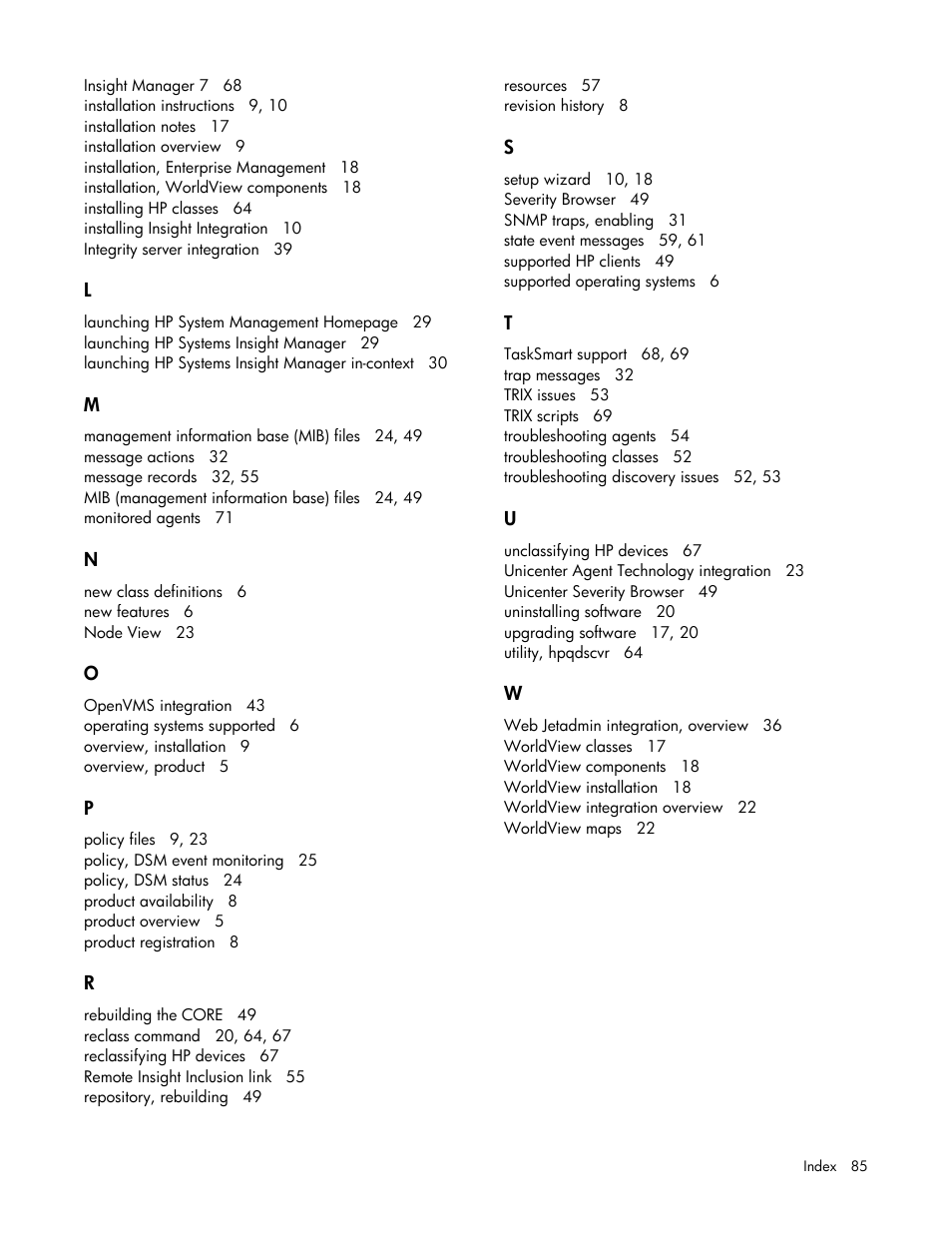 Insight Manager 7 68
installation instructions 9, 10
installation notes 17
installation overview 9
installation, Enterprise Management 18
installation, WorldView components 18
installing HP classes 64
installing Insight Integration 10
Integrity server integration 39

L

launching HP System Management Homepage 29
launching HP Systems Insight Manager 29
launching HP Systems Insight Manager in-context 30

M

management information base (MIB) files 24, 49
message actions 32
message records 32, 55
MIB (management information base) files 24, 49
monitored agents 71

N

new class definitions 6
new features 6
Node View 23

O

OpenVMS integration 43
operating systems supported 6
overview, installation 9
overview, product 5

P

policy files 9, 23
policy, DSM event monitoring 25
policy, DSM status 24
product availability 8
product overview 5
product registration 8

R

rebuilding the CORE 49
reclass command 20, 64, 67
reclassifying HP devices 67
Remote Insight Inclusion link 55
repository, rebuilding 49
resources 57
revision history 8

S

setup wizard 10, 18
Severity Browser 49
SNMP traps, enabling 31
state event messages 59, 61
supported HP clients 49
supported operating systems 6

T

TaskSmart support 68, 69
trap messages 32
TRIX issues 53
TRIX scripts 69
troubleshooting agents 54
troubleshooting classes 52
troubleshooting discovery issues 52, 53

U

unclassifying HP devices 67
Unicenter Agent Technology integration 23
Unicenter Severity Browser 49
uninstalling software 20
upgrading software 17, 20
utility, hpqdscvr 64

W

Web Jetadmin integration, overview 36
WorldView classes 17
WorldView components 18
WorldView installation 18
WorldView integration overview 22
WorldView maps 22

Index 85